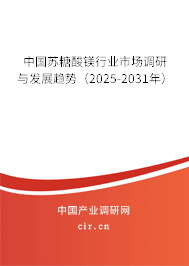 中国苏糖酸镁行业市场调研与发展趋势（2025-2031年）

中国产业调研网

cir.cn